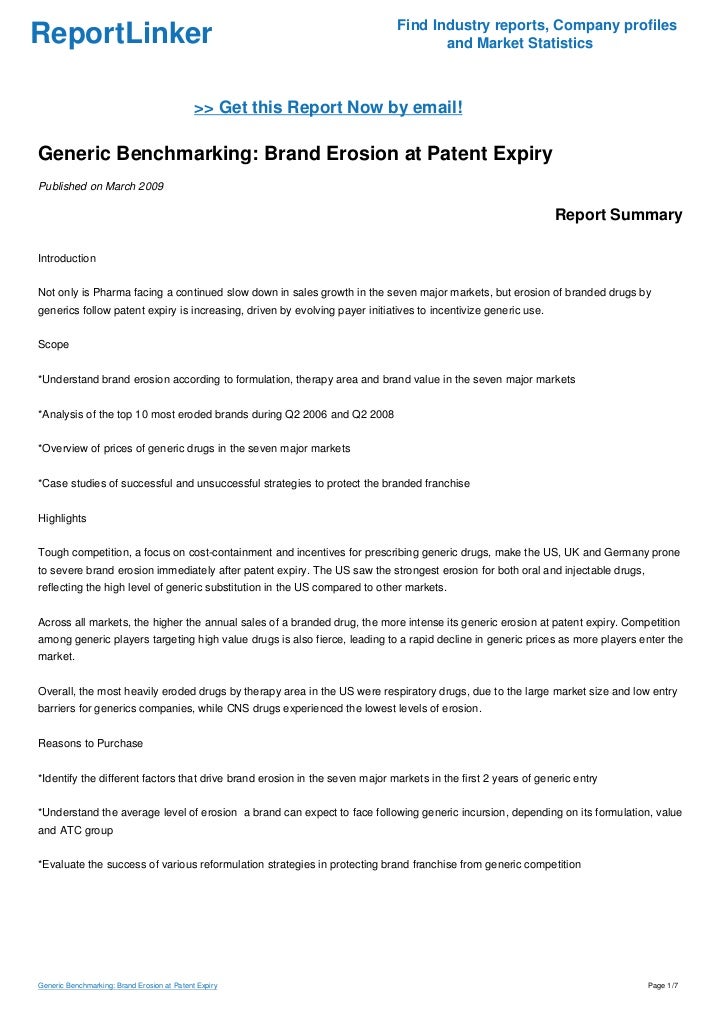 ReportLinker

Find Industry reports, Company profiles and Market Statistics

>> Get this Report Now by email!

Generic Benchmarking: Brand Erosion at Patent Expiry

Published on March 2009

Report Summary

Introduction

Not only is Pharma facing a continued slow down in sales growth in the seven major markets, but erosion of branded drugs by generics follow patent expiry is increasing, driven by evolving payer initiatives to incentivize generic use.

Scope

*Understand brand erosion according to formulation, therapy area and brand value in the seven major markets

*Analysis of the top 10 most eroded brands during Q2 2006 and Q2 2008

*Overview of prices of generic drugs in the seven major markets

*Case studies of successful and unsuccessful strategies to protect the branded franchise

Highlights

Tough competition, a focus on cost-containment and incentives for prescribing generic drugs, make the US, UK and Germany prone to severe brand erosion immediately after patent expiry. The US saw the strongest erosion for both oral and injectable drugs, reflecting the high level of generic substitution in the US compared to other markets.

Across all markets, the higher the annual sales of a branded drug, the more intense its generic erosion at patent expiry. Competition among generic players targeting high value drugs is also fierce, leading to a rapid decline in generic prices as more players enter the market.

Overall, the most heavily eroded drugs by therapy area in the US were respiratory drugs, due to the large market size and low entry barriers for generics companies, while CNS drugs experienced the lowest levels of erosion.

Reasons to Purchase

*Identify the different factors that drive brand erosion in the seven major markets in the first 2 years of generic entry

*Understand the average level of erosion a brand can expect to face following generic incursion, depending on its formulation, value and ATC group

*Evaluate the success of various reformulation strategies in protecting brand franchise from generic competition

Generic Benchmarking: Brand Erosion at Patent Expiry

Page 1/7